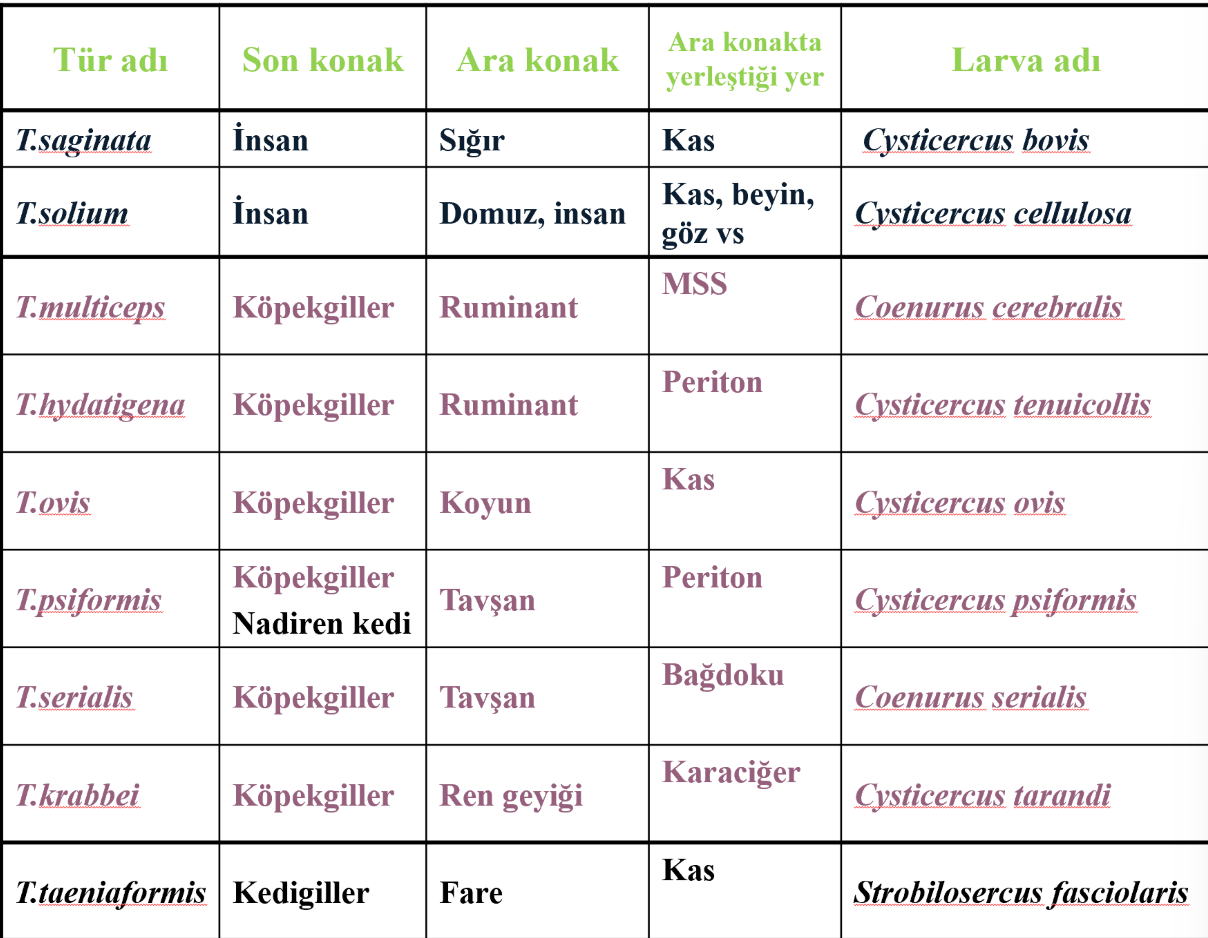 | Tür adı | Son konak | Ara konak | Ara konakta yerleştiği yer | Larva adı |
|---|---|---|---|---|
| T.saginata | İnsan | Sığır | Kas | Cysticercus bovis |
| T.solium | İnsan | Domuz, insan | Kas, beyin, göz vs | Cysticercus cellulosa |
| T.multiceps | Köpekgiller | Ruminant | MSS | Coenurus cerebralis |
| T.hydatigena | Köpekgiller | Ruminant | Periton | Cysticercus tenuicollis |
| T.ovis | Köpekgiller | Koyun | Kas | Cysticercus ovis |
| T.psiformis | Köpekgiller Nadiren kedi | Tavşan | Periton | Cysticercus psiformis |
| T.serialis | Köpekgiller | Tavşan | Bağdoku | Coenurus serialis |
| T.krabbei | Köpekgiller | Ren geyiği | Karaciğer | Cysticercus tarandi |
| T.taeniaformis | Kedigiller | Fare | Kas | Strobilosercus fasciolaris |